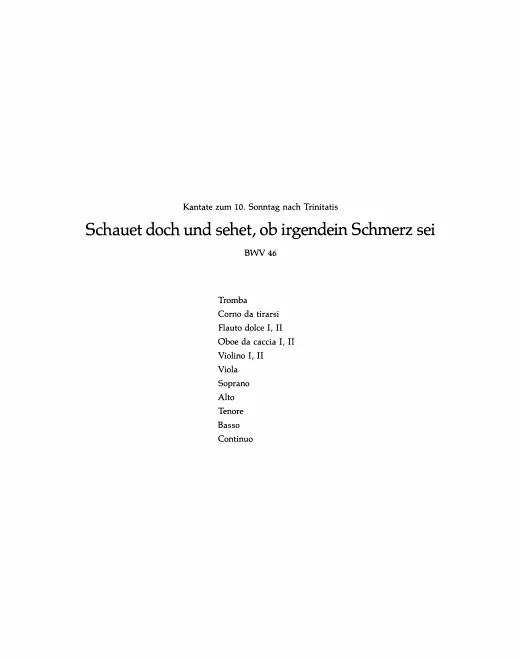 Kantate zum 10. Sonntag nach Trinitatis

Schauet doch und sehet, ob irgendein Schmerz sei

BWV 46

Tromba
Corno da tirarsi
Flauto dolce I, II
Oboe da caccia I, II
Violino I, II
Viola
Soprano
Alto
Tenore
Basso
Continuo